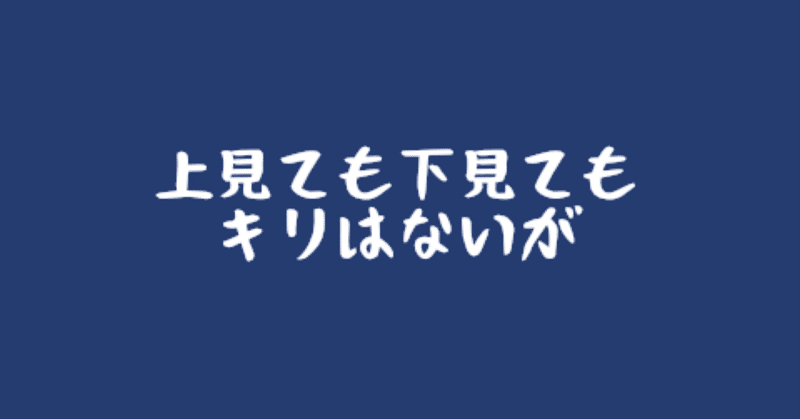 上見ても下見ても
キリはないが